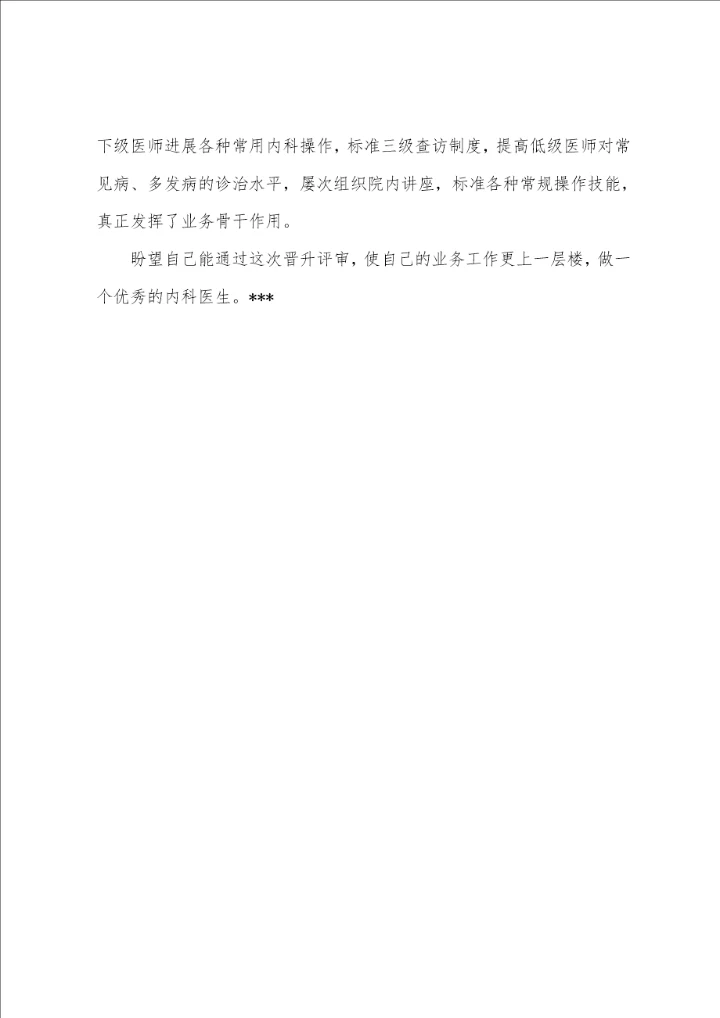 下级医师进展各种常用内科操作，标准三级查访制度，提高低级医师对常见病、多发病的诊治水平，屡次组织院内讲座，标准各种常规操作技能，真正发挥了业务骨干作用。

盼望自己能通过这次晋升评审，使自己的业务工作更上一层楼，做一个优秀的内科医生。***